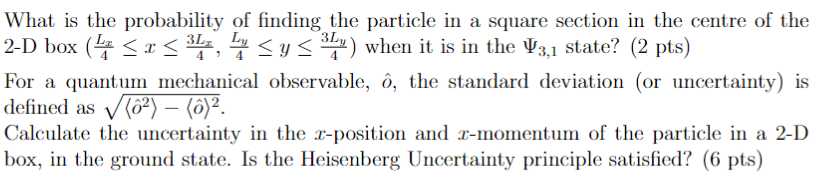 What is the probability of finding the particle in a square section in the centre of the 2-D box ($\frac{L_x}{4} \leq x \leq \frac{3L_x}{4}$, $\frac{L_y}{4} \leq y \leq \frac{3L_y}{4}$) when it is in the $\Psi_{3,1}$ state? (2 pts)

For a quantum mechanical observable, $\hat{o}$, the standard deviation (or uncertainty) is defined as $\sqrt{\langle \hat{o}^2 \rangle - \langle \hat{o} \rangle^2}$.
Calculate the uncertainty in the $x$-position and $x$-momentum of the particle in a 2-D box, in the ground state. Is the Heisenberg Uncertainty principle satisfied? (6 pts)